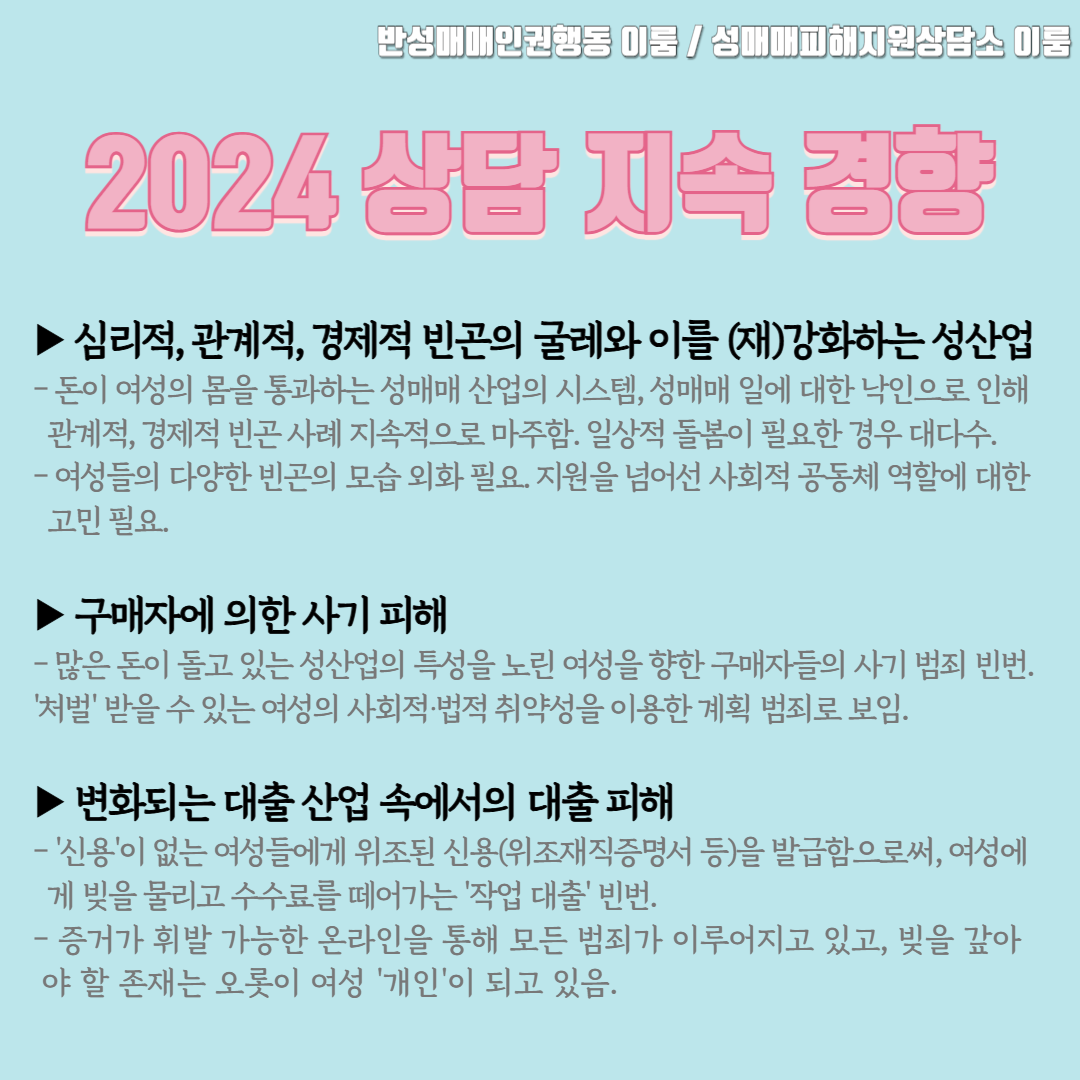 반성매매인권행동 이룸 / 성매매피해지원상담소 이룸

2024 상담 지속 경향

▶ 심리적, 관계적, 경제적 빈곤의 굴레와 이를 (재)강화하는 성산업
- 돈이 여성의 몸을 통과하는 성매매 산업의 시스템, 성매매 일에 대한 낙인으로 인해 관계적, 경제적 빈곤 사례 지속적으로 마주함. 일상적 돌봄이 필요한 경우 대다수.
- 여성들의 다양한 빈곤의 모습 외화 필요. 지원을 넘어선 사회적 공동체 역할에 대한 고민 필요.

▶ 구매자에 의한 사기 피해
- 많은 돈이 돌고 있는 성산업의 특성을 노린 여성을 향한 구매자들의 사기 범죄 빈번. '처벌' 받을 수 있는 여성의 사회적·법적 취약성을 이용한 계획 범죄로 보임.

▶ 변화되는 대출 산업 속에서의 대출 피해
- '신용'이 없는 여성들에게 위조된 신용(위조재직증명서 등)을 발급함으로써, 여성에게 빚을 물리고 수수료를 떼어가는 '작업 대출' 빈번.
- 증거가 휘발 가능한 온라인을 통해 모든 범죄가 이루어지고 있고, 빚을 갚아야 할 존재는 오롯이 여성 '개인'이 되고 있음.